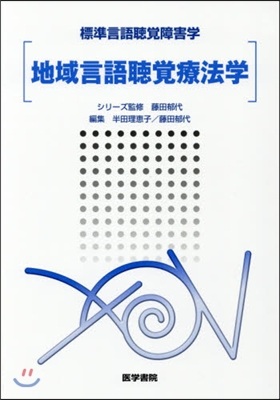 標準言語聴覚障害学

地域言語聴覚療法学

シリーズ監修　藤田郁代
編集　半田理恵子／藤田郁代

医学書院